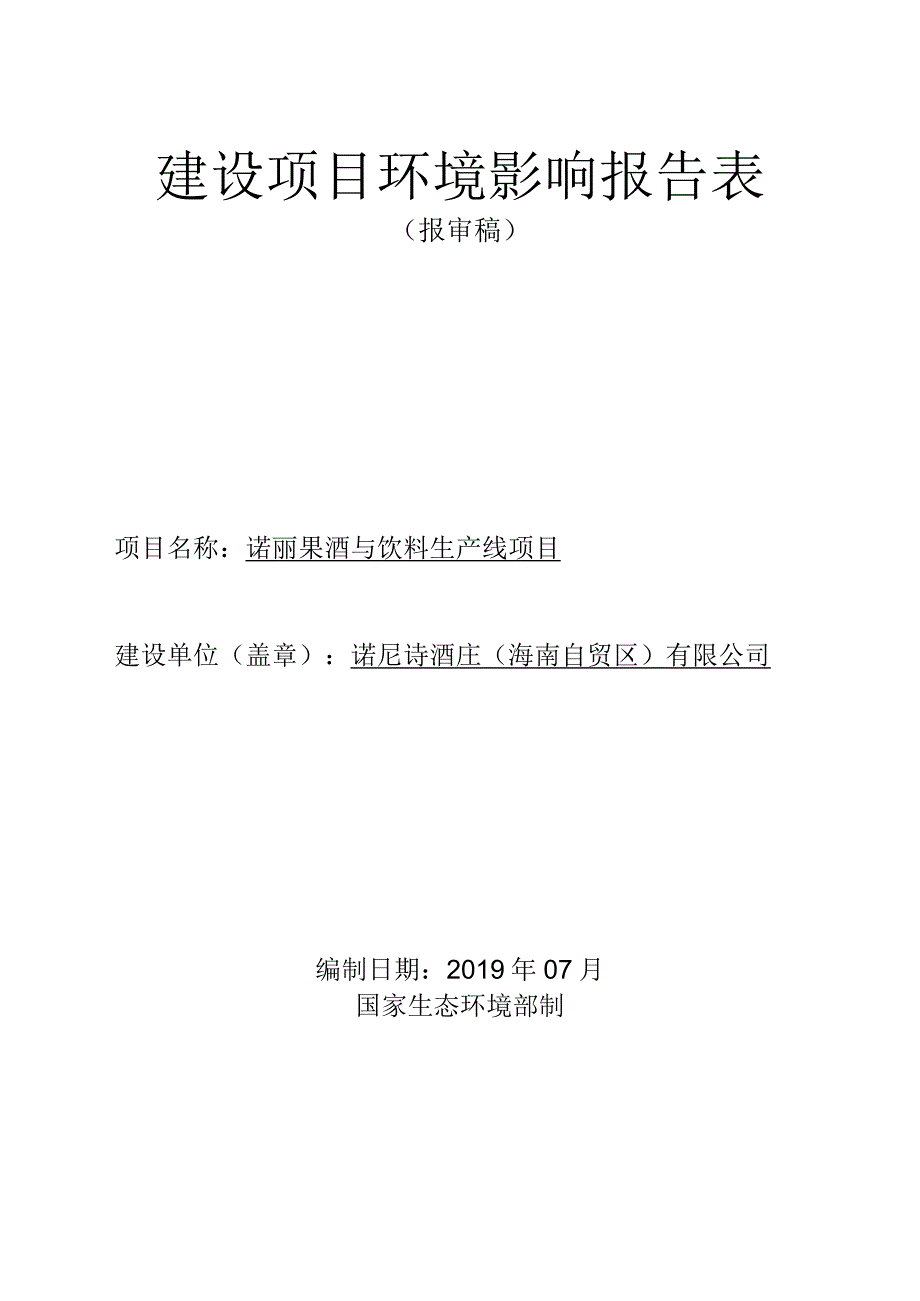 建设项目环境影响报告表
（报审稿）

项目名称：诺丽果酒与饮料生产线项目

建设单位（盖章）：诺尼诗酒庄（海南自贸区）有限公司

编制日期：2019年07月
国家生态环境部制